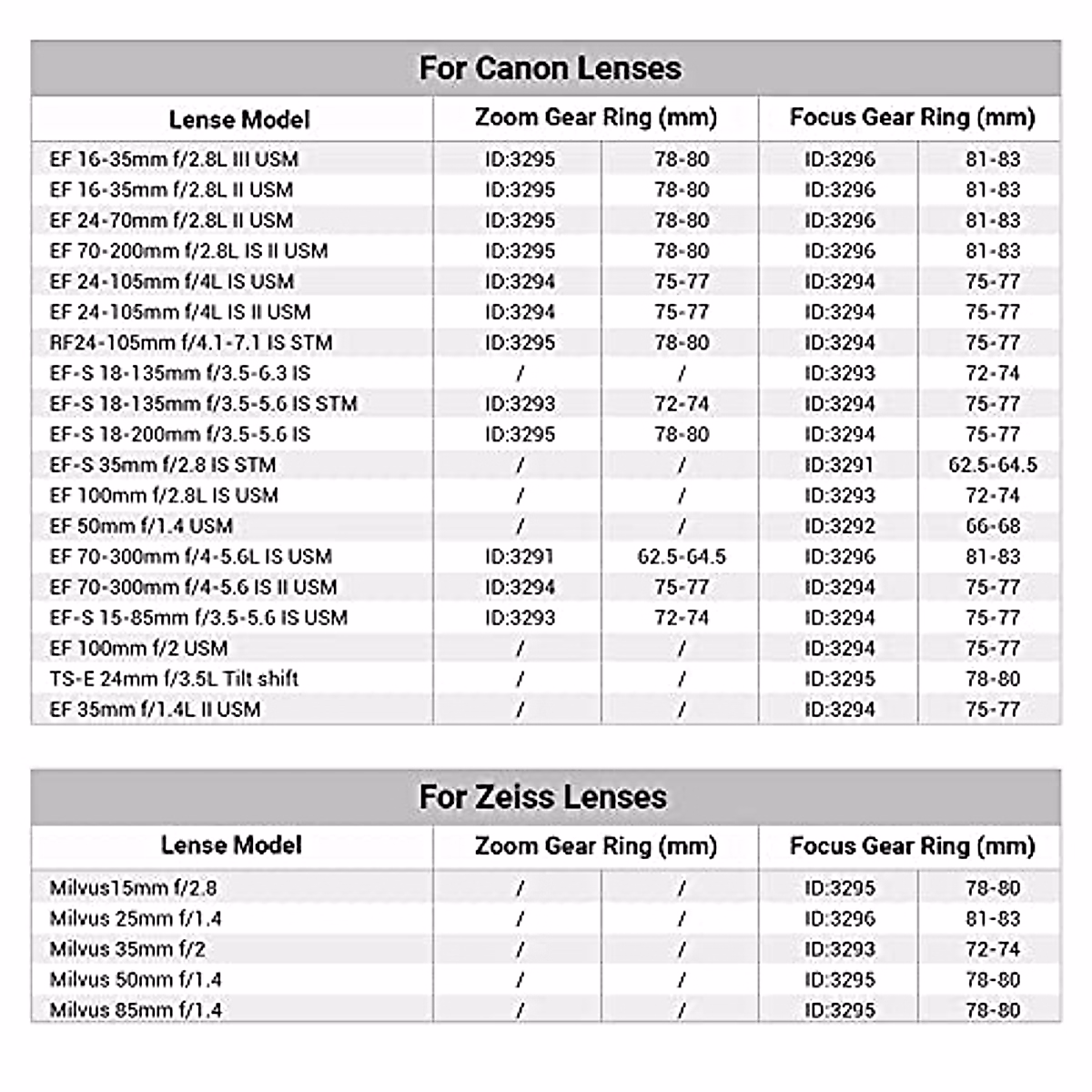 For Canon Lenses

| Lense Model | Zoom Gear Ring (mm) | | Focus Gear Ring (mm) | |
|---|---|---|---|---|
| EF 16-35mm f/2.8L III USM | ID:3295 | 78-80 | ID:3296 | 81-83 |
| EF 16-35mm f/2.8L II USM | ID:3295 | 78-80 | ID:3296 | 81-83 |
| EF 24-70mm f/2.8L II USM | ID:3295 | 78-80 | ID:3296 | 81-83 |
| EF 70-200mm f/2.8L IS II USM | ID:3295 | 78-80 | ID:3296 | 81-83 |
| EF 24-105mm f/4L IS USM | ID:3294 | 75-77 | ID:3294 | 75-77 |
| EF 24-105mm f/4L IS II USM | ID:3294 | 75-77 | ID:3294 | 75-77 |
| RF24-105mm f/4.1-7.1 IS STM | ID:3295 | 78-80 | ID:3294 | 75-77 |
| EF-S 18-135mm f/3.5-6.3 IS | / | / | ID:3293 | 72-74 |
| EF-S 18-135mm f/3.5-5.6 IS STM | ID:3293 | 72-74 | ID:3294 | 75-77 |
| EF-S 18-200mm f/3.5-5.6 IS | ID:3295 | 78-80 | ID:3294 | 75-77 |
| EF-S 35mm f/2.8 IS STM | / | / | ID:3291 | 62.5-64.5 |
| EF 100mm f/2.8L IS USM | / | / | ID:3293 | 72-74 |
| EF 50mm f/1.4 USM | / | / | ID:3292 | 66-68 |
| EF 70-300mm f/4-5.6L IS USM | ID:3291 | 62.5-64.5 | ID:3296 | 81-83 |
| EF 70-300mm f/4-5.6 IS II USM | ID:3294 | 75-77 | ID:3294 | 75-77 |
| EF-S 15-85mm f/3.5-5.6 IS USM | ID:3293 | 72-74 | ID:3294 | 75-77 |
| EF 100mm f/2 USM | / | / | ID:3294 | 75-77 |
| TS-E 24mm f/3.5L Tilt shift | / | / | ID:3295 | 78-80 |
| EF 35mm f/1.4L II USM | / | / | ID:3294 | 75-77 |

For Zeiss Lenses

| Lense Model | Zoom Gear Ring (mm) | | Focus Gear Ring (mm) | |
|---|---|---|---|---|
| Milvus15mm f/2.8 | / | / | ID:3295 | 78-80 |
| Milvus 25mm f/1.4 | / | / | ID:3296 | 81-83 |
| Milvus 35mm f/2 | / | / | ID:3293 | 72-74 |
| Milvus 50mm f/1.4 | / | / | ID:3295 | 78-80 |
| Milvus 85mm f/1.4 | / | / | ID:3295 | 78-80 |